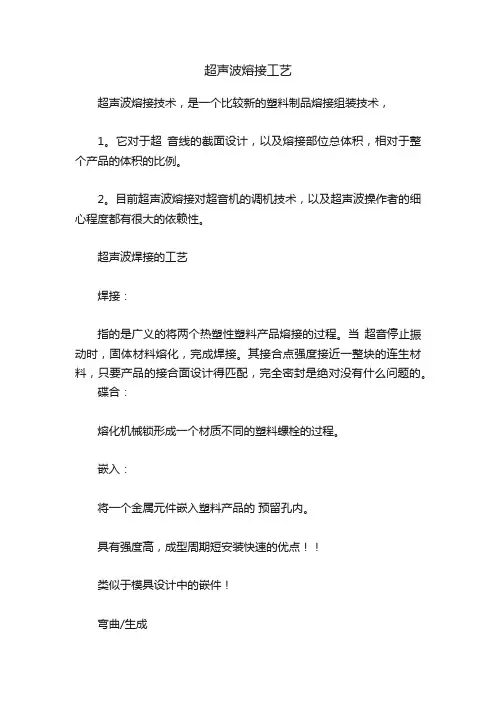 超声波熔接工艺

超声波熔接技术，是一个比较新的塑料制品熔接组装技术，

1。它对于超 音线的截面设计，以及熔接部位总体积，相对于整个产品的体积的比例。

2。目前超声波熔接对超音机的调机技术，以及超声波操作者的细心程度都有很大的依赖性。

超声波焊接的工艺

焊接：

指的是广义的将两个热塑性塑料产品熔接的过程。当 超音停止振动时，固体材料熔化，完成焊接。其接合点强度接近一整块的连生材料，只要产品的接合面设计得匹配，完全密封是绝对没有什么问题的。

碟合：

熔化机械锁形成一个材质不同的塑料螺栓的过程。

嵌入：

将一个金属元件嵌入塑料产品的 预留孔内。

具有强度高，成型周期短安装快速的优点！！

类似于模具设计中的嵌件！

弯曲/生成